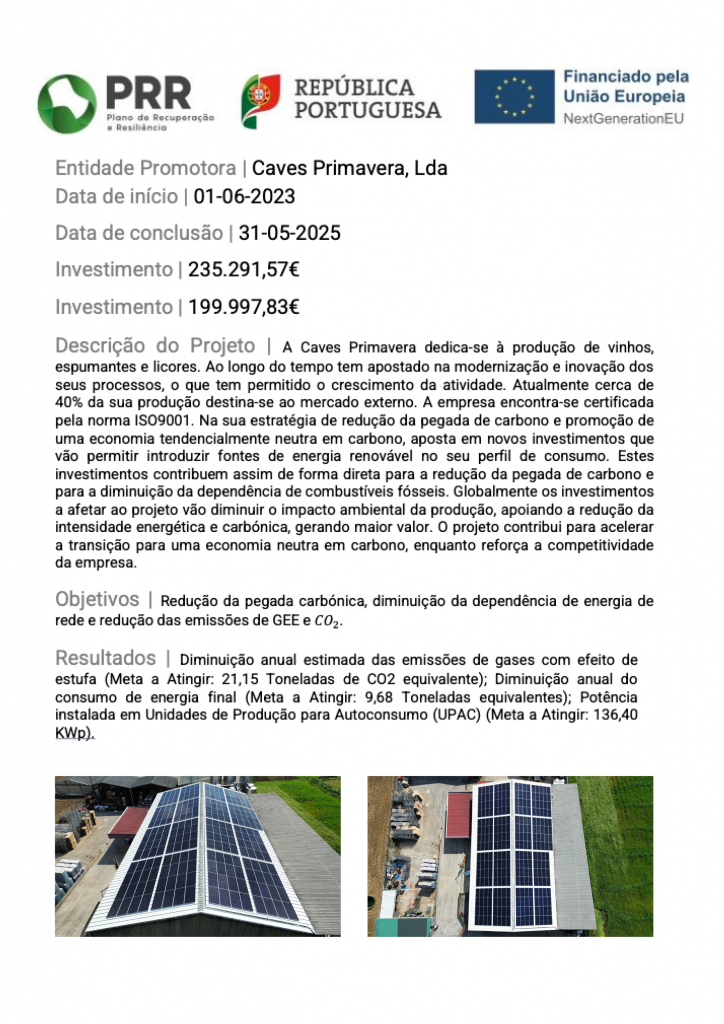 PRR Plano de Recuperação e Resiliência

REPÚBLICA PORTUGUESA

Financiado pela União Europeia NextGenerationEU

Entidade Promotora | Caves Primavera, Lda

Data de início | 01-06-2023

Data de conclusão | 31-05-2025

Investimento | 235.291,57€

Investimento | 199.997,83€

Descrição do Projeto | A Caves Primavera dedica-se à produção de vinhos, espumantes e licores. Ao longo do tempo tem apostado na modernização e inovação dos seus processos, o que tem permitido o crescimento da atividade. Atualmente cerca de 40% da sua produção destina-se ao mercado externo. A empresa encontra-se certificada pela norma ISO9001. Na sua estratégia de redução da pegada de carbono e promoção de uma economia tendencialmente neutra em carbono, aposta em novos investimentos que vão permitir introduzir fontes de energia renovável no seu perfil de consumo. Estes investimentos contribuem assim de forma direta para a redução da pegada de carbono e para a diminuição da dependência de combustíveis fósseis. Globalmente os investimentos a afetar ao projeto vão diminuir o impacto ambiental da produção, apoiando a redução da intensidade energética e carbónica, gerando maior valor. O projeto contribui para acelerar a transição para uma economia neutra em carbono, enquanto reforça a competitividade da empresa.

Objetivos | Redução da pegada carbónica, diminuição da dependência de energia de rede e redução das emissões de GEE e $CO_2$.

Resultados | Diminuição anual estimada das emissões de gases com efeito de estufa (Meta a Atingir: 21,15 Toneladas de CO2 equivalente); Diminuição anual do consumo de energia final (Meta a Atingir: 9,68 Toneladas equivalentes); Potência instalada em Unidades de Produção para Autoconsumo (UPAC) (Meta a Atingir: 136,40 KWp).